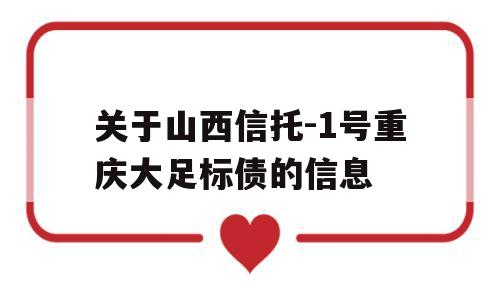 关于山西信托-1号重庆大足标债的信息